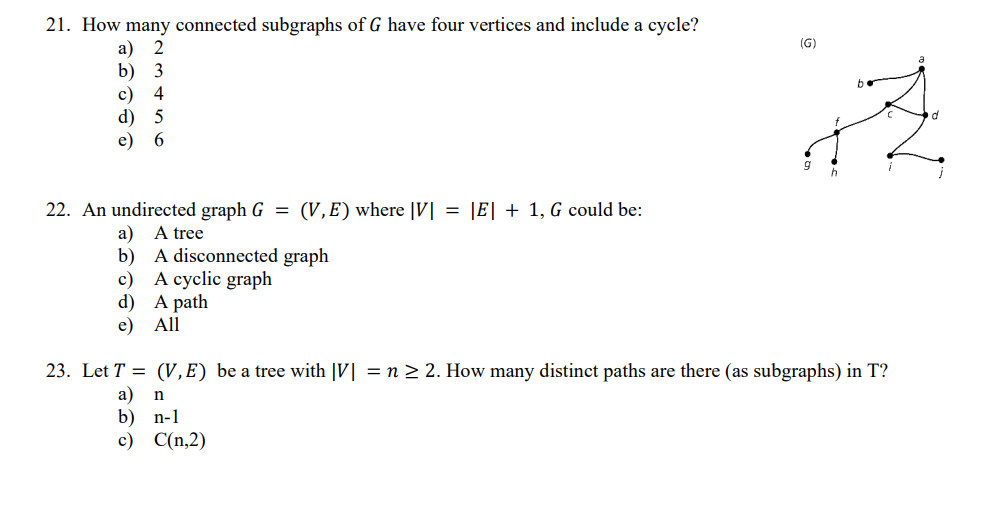 21. How many connected subgraphs of $G$ have four vertices and include a cycle?
a) 2
b) 3
c) 4
d) 5
e) 6

(G)

a
b
c
d
f
g
h
i
j

22. An undirected graph $G = (V, E)$ where $|V| = |E| + 1$, $G$ could be:
a) A tree
b) A disconnected graph
c) A cyclic graph
d) A path
e) All

23. Let $T = (V, E)$ be a tree with $|V| = n \geq 2$. How many distinct paths are there (as subgraphs) in T?
a) n
b) n-1
c) C(n,2)